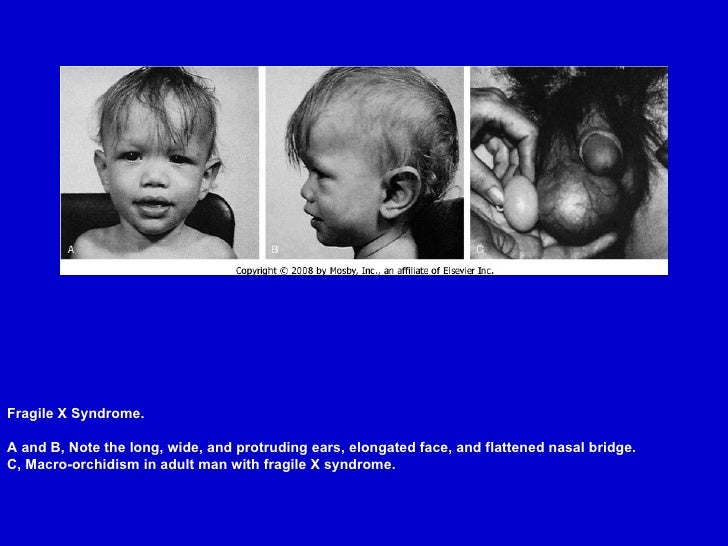 A

B

C

Copyright © 2008 by Mosby, Inc., an affiliate of Elsevier Inc.

Fragile X Syndrome.

A and B, Note the long, wide, and protruding ears, elongated face, and flattened nasal bridge.
C, Macro-orchidism in adult man with fragile X syndrome.